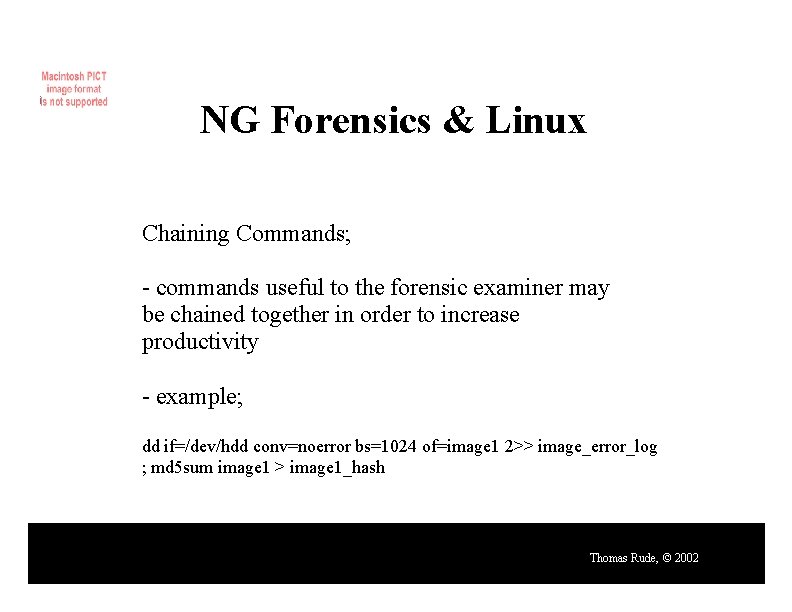 Macintosh PICT image format is not supported

NG Forensics & Linux

Chaining Commands;

- commands useful to the forensic examiner may be chained together in order to increase productivity

- example;

dd if=/dev/hdd conv=noerror bs=1024 of=image1 2>> image_error_log ; md5sum image1 > image1_hash

Thomas Rude, © 2002